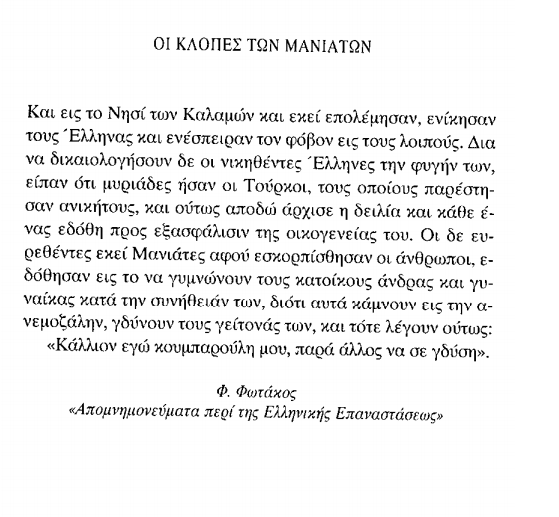 ΟΙ ΚΛΟΠΕΣ ΤΩΝ ΜΑΝΙΑΤΩΝ

Και εις το Νησί των Καλαμών και εκεί επολέμησαν, ενίκησαν τους Έλληνας και ενέσπειραν τον φόβον εις τους λοιπούς. Δια να δικαιολογήσουν δε οι νικηθέντες Έλληνες την φυγήν των, είπαν ότι μυριάδες ήσαν οι Τούρκοι, τους οποίους παρέστησαν ανικήτους, και ούτως αποδώ άρχισε η δειλία και κάθε ένας εδόθη προς εξασφάλισιν της οικογενείας του. Οι δε ευρεθέντες εκεί Μανιάτες αφού εσκορπίσθησαν οι άνθρωποι, εδόθησαν εις το να γυμνώνουν τους κατοίκους άνδρας και γυναίκας κατά την συνήθειάν των, διότι αυτά κάμνουν εις την ανεμοζάλην, γδύνουν τους γείτονάς των, και τότε λέγουν ούτως: «Κάλλιον εγώ κουμπαρούλη μου, παρά άλλος να σε γδύση».

Φ. Φωτάκος
«Απομνημονεύματα περί της Ελληνικής Επαναστάσεως»